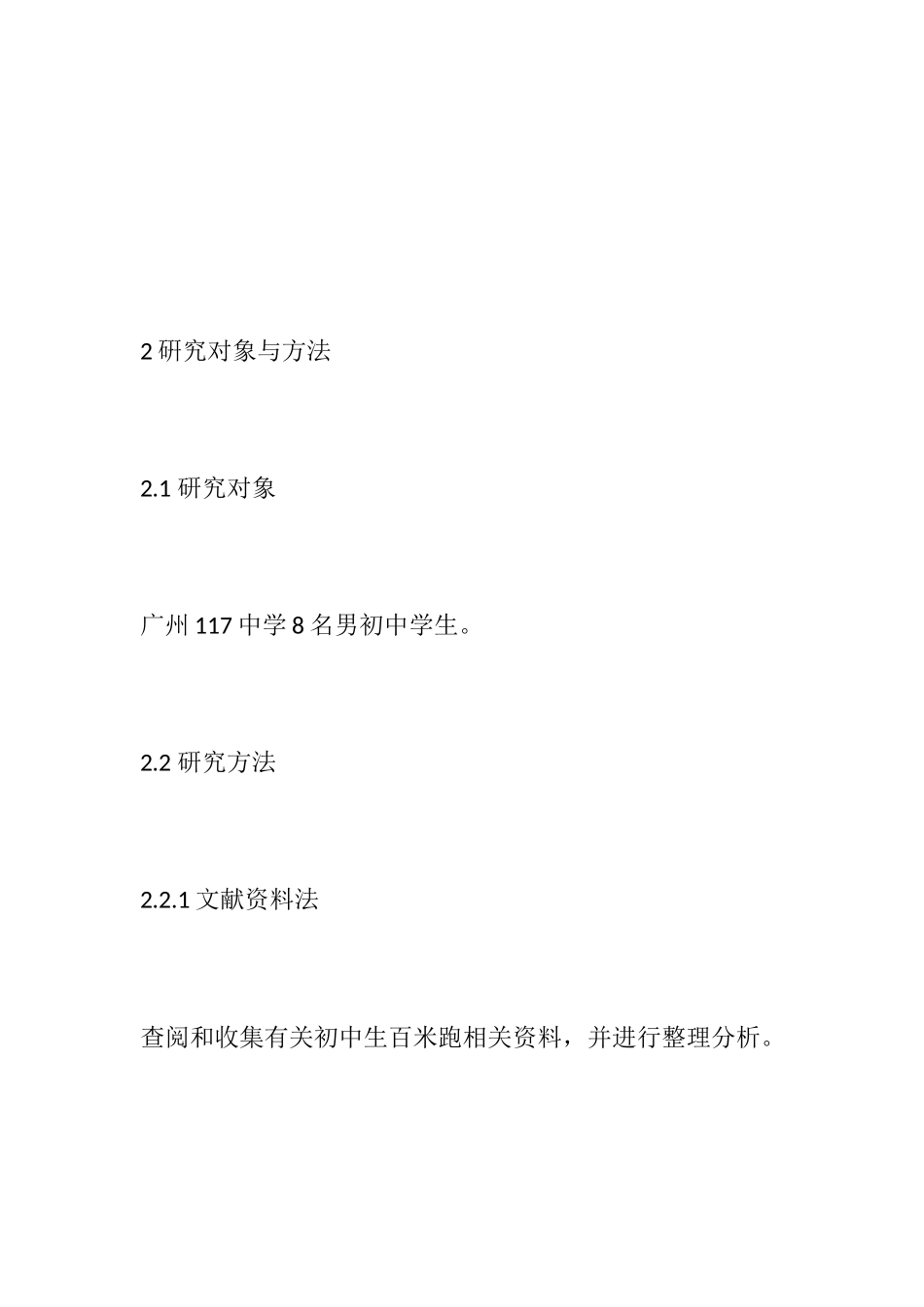 2 研究对象与方法

2.1 研究对象

广州 117 中学 8 名男初中学生。

2.2 研究方法

2.2.1 文献资料法

查阅和收集有关初中生百米跑相关资料，并进行整理分析。